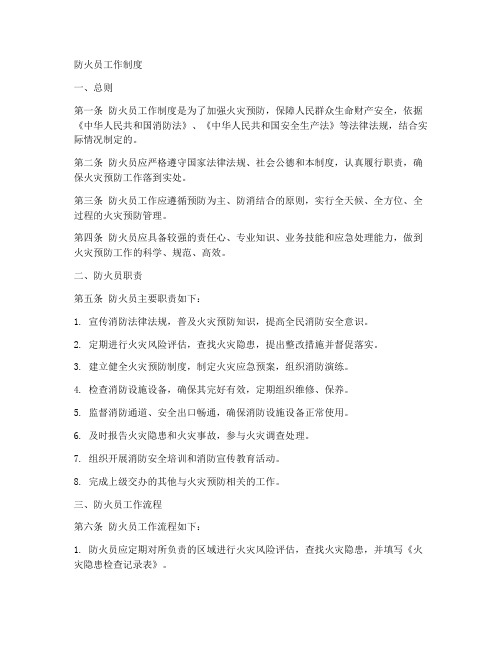 防火员工作制度

一、总则

第一条 防火员工作制度是为了加强火灾预防，保障人民群众生命财产安全，依据《中华人民共和国消防法》、《中华人民共和国安全生产法》等法律法规，结合实际情况制定的。

第二条 防火员应严格遵守国家法律法规、社会公德和本制度，认真履行职责，确保火灾预防工作落到实处。

第三条 防火员工作应遵循预防为主、防消结合的原则，实行全天候、全方位、全过程的火灾预防管理。

第四条 防火员应具备较强的责任心、专业知识、业务技能和应急处理能力，做到火灾预防工作的科学、规范、高效。

二、防火员职责

第五条 防火员主要职责如下：

1. 宣传消防法律法规，普及火灾预防知识，提高全民消防安全意识。

2. 定期进行火灾风险评估，查找火灾隐患，提出整改措施并督促落实。

3. 建立健全火灾预防制度，制定火灾应急预案，组织消防演练。

4. 检查消防设施设备，确保其完好有效，定期组织维修、保养。

5. 监督消防通道、安全出口畅通，确保消防设施设备正常使用。

6. 及时报告火灾隐患和火灾事故，参与火灾调查处理。

7. 组织开展消防安全培训和消防宣传教育活动。

8. 完成上级交办的其他与火灾预防相关的工作。

三、防火员工作流程

第六条 防火员工作流程如下：

1. 防火员应定期对所负责的区域进行火灾风险评估，查找火灾隐患，并填写《火灾隐患检查记录表》。